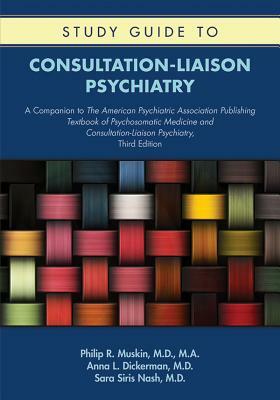 STUDY GUIDE TO

CONSULTATION-LIAISON PSYCHIATRY

A Companion to The American Psychiatric Association Publishing Textbook of Psychosomatic Medicine and Consultation-Liaison Psychiatry, Third Edition

Philip R. Muskin, M.D., M.A.
Anna L. Dickerman, M.D.
Sara Siris Nash, M.D.